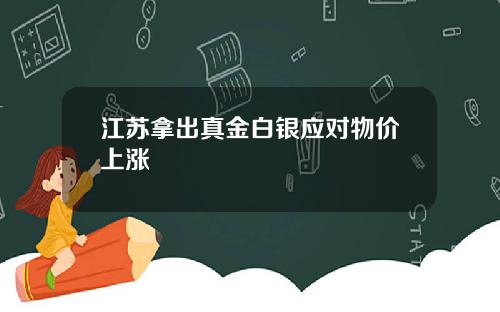 江苏拿出真金白银应对物价上涨

STAT